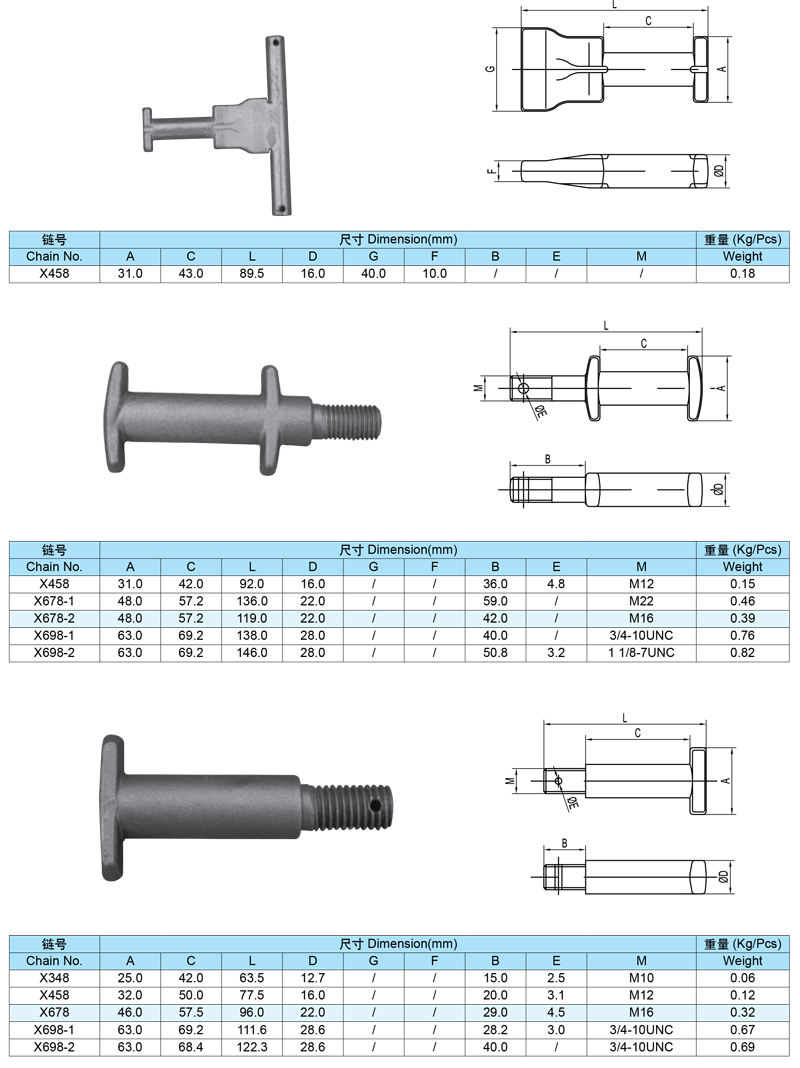 L
C
G
A
F
ØD

| 链号 | 尺寸 Dimension(mm) | | | | | | | | | 重量 (Kg/Pcs) |
|---|---|---|---|---|---|---|---|---|---|---|
| Chain No. | A | C | L | D | G | F | B | E | M | Weight |
| X458 | 31.0 | 43.0 | 89.5 | 16.0 | 40.0 | 10.0 | / | / | / | 0.18 |

L
C
M
A
ØE
B
ØD

| 链号 | 尺寸 Dimension(mm) | | | | | | | | | 重量 (Kg/Pcs) |
|---|---|---|---|---|---|---|---|---|---|---|
| Chain No. | A | C | L | D | G | F | B | E | M | Weight |
| X458 | 31.0 | 42.0 | 92.0 | 16.0 | / | / | 36.0 | 4.8 | M12 | 0.15 |
| X678-1 | 48.0 | 57.2 | 136.0 | 22.0 | / | / | 59.0 | / | M22 | 0.46 |
| X678-2 | 48.0 | 57.2 | 119.0 | 22.0 | / | / | 42.0 | / | M16 | 0.39 |
| X698-1 | 63.0 | 69.2 | 138.0 | 28.0 | / | / | 40.0 | / | 3/4-10UNC | 0.76 |
| X698-2 | 63.0 | 69.2 | 146.0 | 28.0 | / | / | 50.8 | 3.2 | 1 1/8-7UNC | 0.82 |

L
C
M
A
ØE
B
ØD

| 链号 | 尺寸 Dimension(mm) | | | | | | | | | 重量 (Kg/Pcs) |
|---|---|---|---|---|---|---|---|---|---|---|
| Chain No. | A | C | L | D | G | F | B | E | M | Weight |
| X348 | 25.0 | 42.0 | 63.5 | 12.7 | / | / | 15.0 | 2.5 | M10 | 0.06 |
| X458 | 32.0 | 50.0 | 77.5 | 16.0 | / | / | 20.0 | 3.1 | M12 | 0.12 |
| X678 | 46.0 | 57.5 | 96.0 | 22.0 | / | / | 29.0 | 4.5 | M16 | 0.32 |
| X698-1 | 63.0 | 69.2 | 111.6 | 28.6 | / | / | 28.2 | 3.0 | 3/4-10UNC | 0.67 |
| X698-2 | 63.0 | 68.4 | 122.3 | 28.6 | / | / | 40.0 | / | 3/4-10UNC | 0.69 |